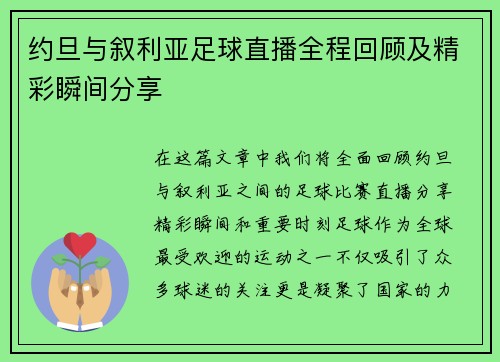 约旦与叙利亚足球直播全程回顾及精彩瞬间分享

在这篇文章中我们将全面回顾约旦与叙利亚之间的足球比赛直播分享精彩瞬间和重要时刻足球作为全球最受欢迎的运动之一不仅吸引了众多球迷的关注更是凝聚了国家的力